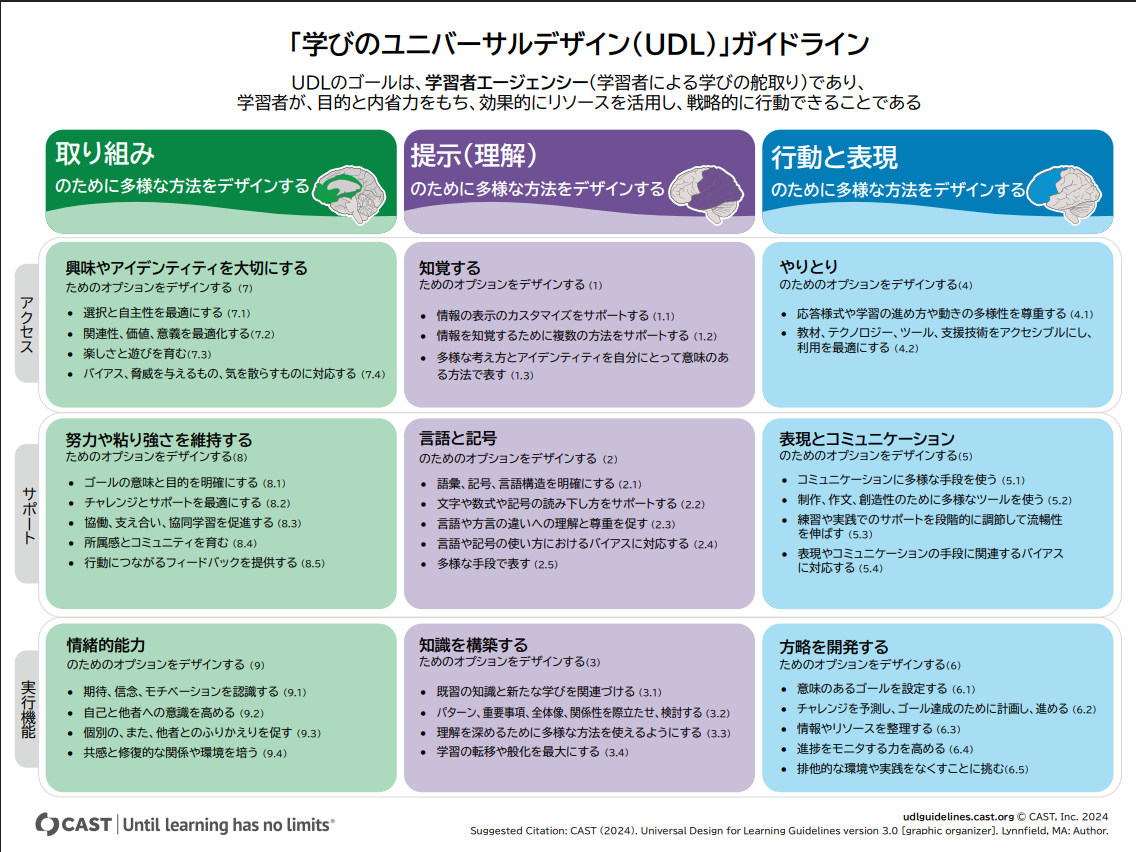 「学びのユニバーサルデザイン(UDL)」ガイドライン

UDLのゴールは、学習者エージェンシー(学習者による学びの舵取り)であり、学習者が、目的と内省力をもち、効果的にリソースを活用し、戦略的に行動できることである

取り組み
のために多様な方法をデザインする

提示(理解)
のために多様な方法をデザインする

行動と表現
のために多様な方法をデザインする

アクセス

興味やアイデンティティを大切にする
ためのオプションをデザインする (7)
• 選択と自主性を最適にする (7.1)
• 関連性、価値、意義を最適化する(7.2)
• 楽しさと遊びを育む(7.3)
• バイアス、脅威を与えるもの、気を散らすものに対応する (7.4)

知覚する
ためのオプションをデザインする (1)
• 情報の表示のカスタマイズをサポートする (1.1)
• 情報を知覚するために複数の方法をサポートする (1.2)
• 多様な考え方とアイデンティティを自分にとって意味のある方法で表す (1.3)

やりとり
のためのオプションをデザインする(4)
• 応答様式や学習の進め方や動きの多様性を尊重する (4.1)
• 教材、テクノロジー、ツール、支援技術をアクセシブルにし、利用を最適にする (4.2)

サポート

努力や粘り強さを維持する
ためのオプションをデザインする(8)
• ゴールの意味と目的を明確にする (8.1)
• チャレンジとサポートを最適にする (8.2)
• 協働、支え合い、協同学習を促進する (8.3)
• 所属感とコミュニティを育む (8.4)
• 行動につながるフィードバックを提供する (8.5)

言語と記号
のためのオプションをデザインする (2)
• 語彙、記号、言語構造を明確にする (2.1)
• 文字や数式や記号の読み下し方をサポートする (2.2)
• 言語や方言の違いへの理解と尊重を促す (2.3)
• 言語や記号の使い方におけるバイアスに対応する (2.4)
• 多様な手段で表す (2.5)

表現とコミュニケーション
のためのオプションをデザインする(5)
• コミュニケーションに多様な手段を使う (5.1)
• 制作、作文、創造性のために多様なツールを使う (5.2)
• 練習や実践でのサポートを段階的に調節して流暢性を伸ばす (5.3)
• 表現やコミュニケーションの手段に関連するバイアスに対応する (5.4)

実行機能

情緒的能力
のためのオプションをデザインする (9)
• 期待、信念、モチベーションを認識する (9.1)
• 自己と他者への意識を高める (9.2)
• 個別の、また、他者とのふりかえりを促す (9.3)
• 共感と修復的な関係や環境を培う (9.4)

知識を構築する
ためのオプションをデザインする(3)
• 既習の知識と新たな学びを関連づける (3.1)
• パターン、重要事項、全体像、関係性を際立たせ、検討する (3.2)
• 理解を深めるために多様な方法を使えるようにする (3.3)
• 学習の転移や般化を最大にする (3.4)

方略を開発する
ためのオプションをデザインする(6)
• 意味のあるゴールを設定する (6.1)
• チャレンジを予測し、ゴール達成のために計画し、進める (6.2)
• 情報やリソースを整理する (6.3)
• 進捗をモニタする力を高める (6.4)
• 排他的な環境や実践をなくすことに挑む(6.5)

CAST | Until learning has no limits®

udlguidelines.cast.org © CAST, Inc. 2024
Suggested Citation: CAST (2024). Universal Design for Learning Guidelines version 3.0 [graphic organizer]. Lynnfield, MA: Author.